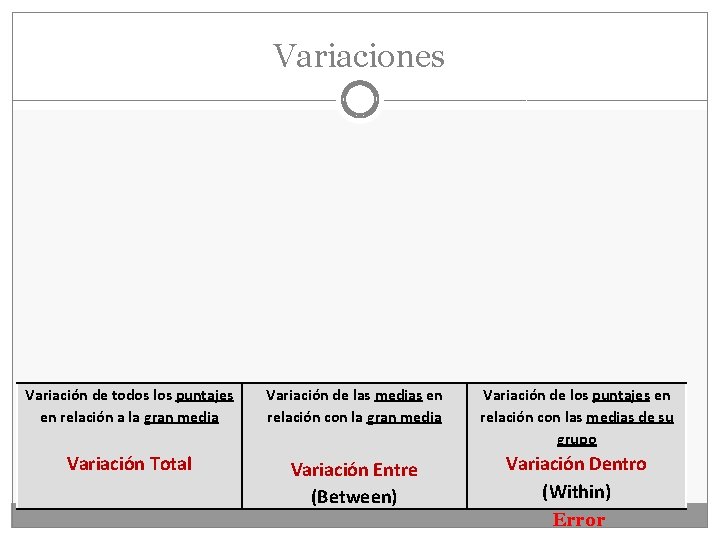 Variaciones

| Variación de todos los puntajes en relación a la gran media Variación Total | Variación de las medias en relación con la gran media Variación Entre (Between) | Variación de los puntajes en relación con las medias de su grupo Variación Dentro (Within) |
|---|---|---|

Error